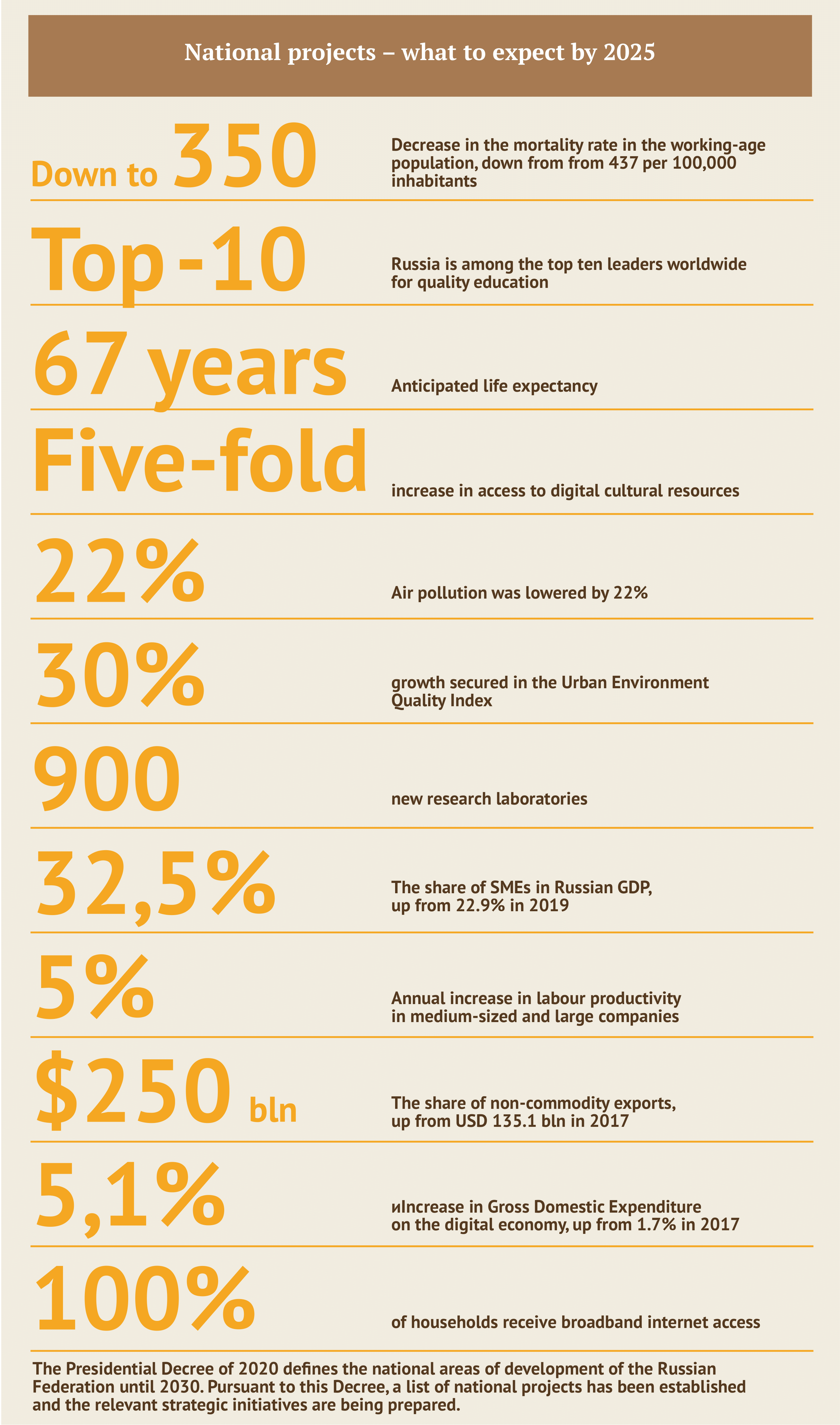 National projects – what to expect by 2025

Down to 350

Decrease in the mortality rate in the working-age population, down from from 437 per 100,000 inhabitants

Top -10

Russia is among the top ten leaders worldwide for quality education

67 years

Anticipated life expectancy

Five-fold

increase in access to digital cultural resources

22%

Air pollution was lowered by 22%

30%

growth secured in the Urban Environment Quality Index

900

new research laboratories

32,5%

The share of SMEs in Russian GDP, up from 22.9% in 2019

5%

Annual increase in labour productivity in medium-sized and large companies

$250 bln

The share of non-commodity exports, up from USD 135.1 bln in 2017

5,1%

иIncrease in Gross Domestic Expenditure on the digital economy, up from 1.7% in 2017

100%

of households receive broadband internet access

The Presidential Decree of 2020 defines the national areas of development of the Russian Federation until 2030. Pursuant to this Decree, a list of national projects has been established and the relevant strategic initiatives are being prepared.